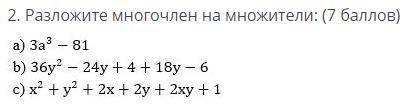 2. Разложите многочлен на множители: (7 баллов)

a) $3a^3 - 81$
b) $36y^2 - 24y + 4 + 18y - 6$
c) $x^2 + y^2 + 2x + 2y + 2xy + 1$